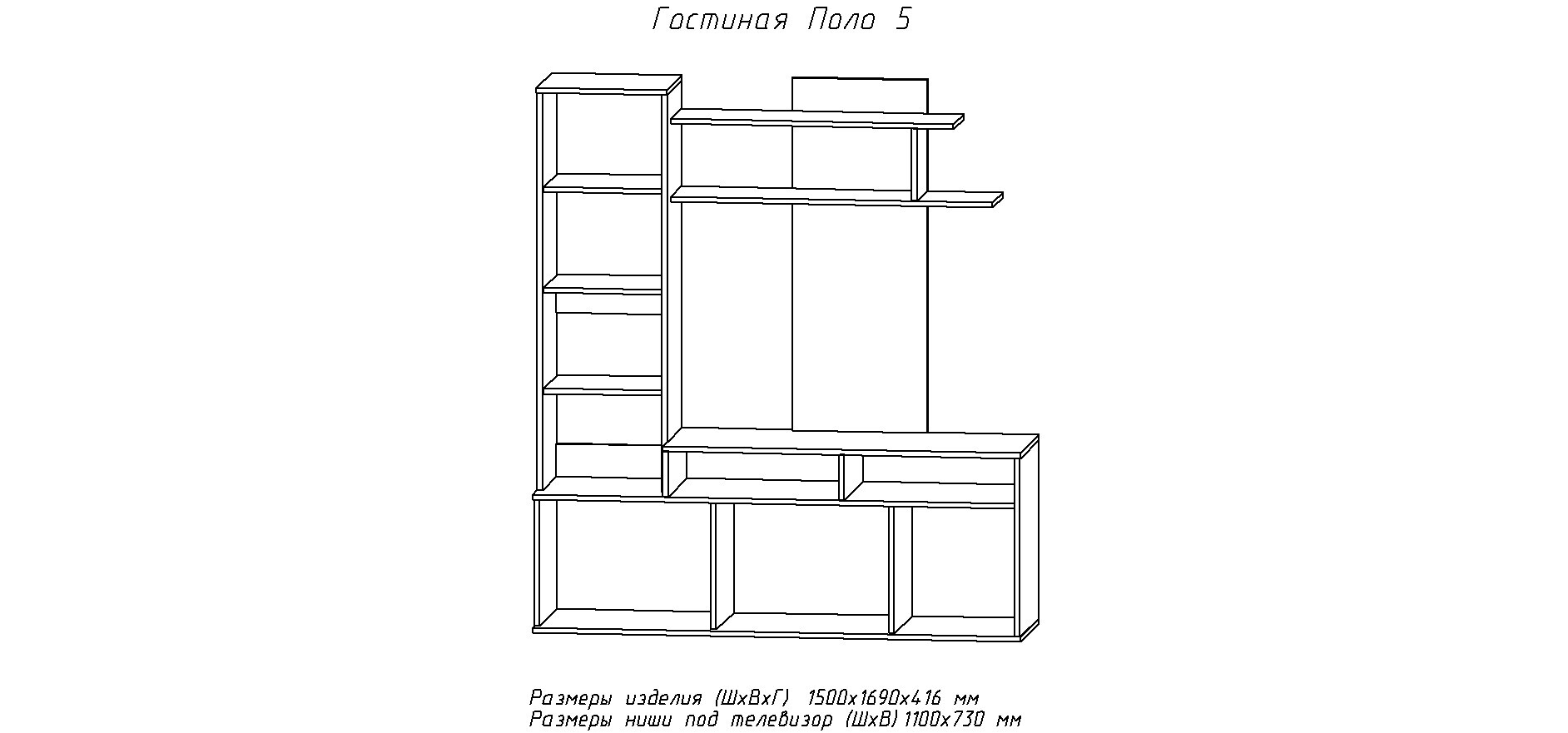 Гостиная Поло 5

Размеры изделия (ШхВхГ) 1500х1690х416 мм
Размеры ниши под телевизор (ШхВ) 1100х730 мм